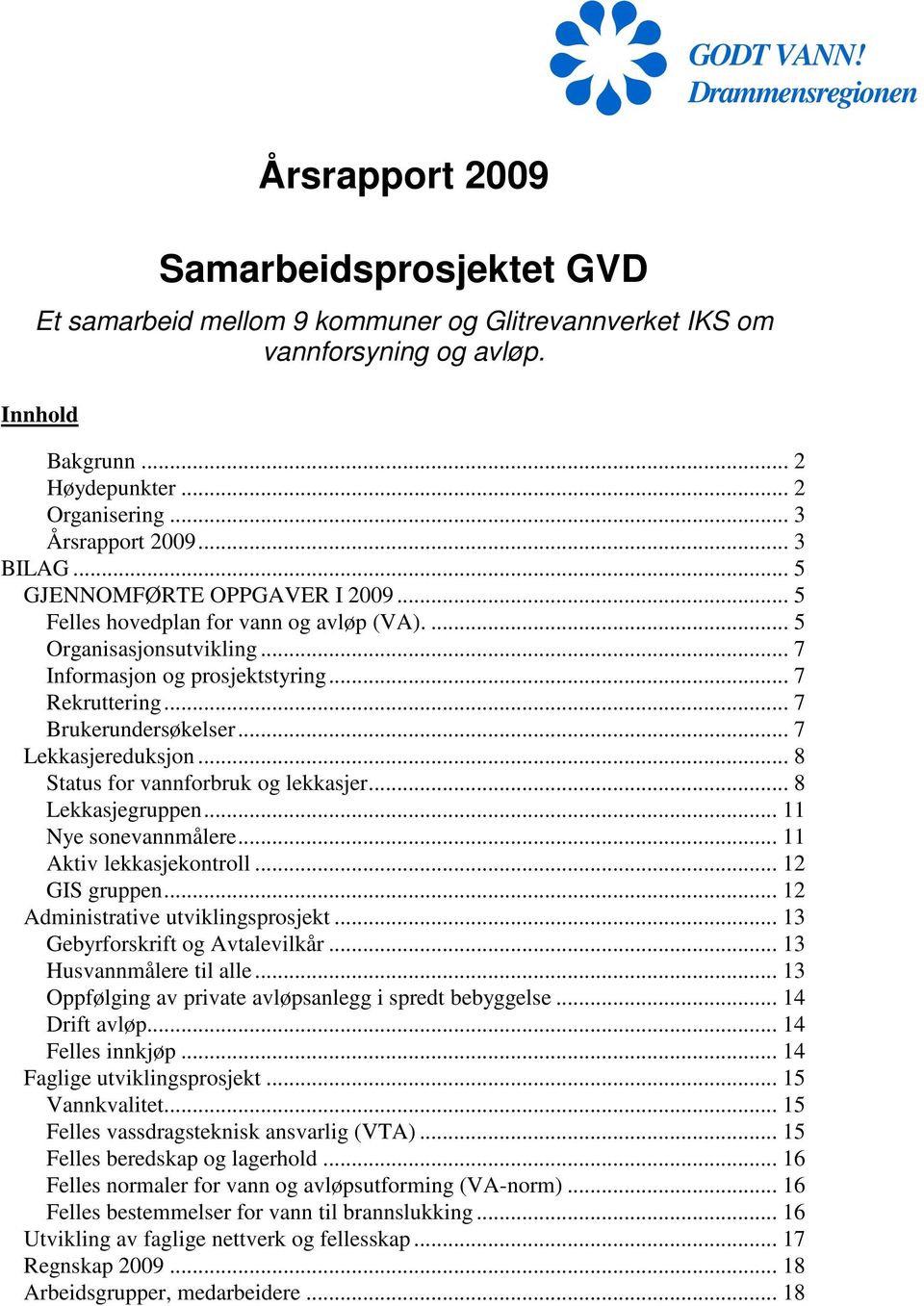 GODT VANN!
Drammensregionen

Årsrapport 2009

Samarbeidsprosjektet GVD

Et samarbeid mellom 9 kommuner og Glitrevannverket IKS om vannforsyning og avløp.

Innhold

Bakgrunn ... 2
Høydepunkter ... 2
Organisering ... 3
Årsrapport 2009 ... 3
BILAG ... 5
GJENNOMFØRTE OPPGAVER I 2009 ... 5
Felles hovedplan for vann og avløp (VA). ... 5
Organisasjonsutvikling ... 7
Informasjon og prosjektstyring ... 7
Rekruttering ... 7
Brukerundersøkelser ... 7
Lekkasjereduksjon ... 8
Status for vannforbruk og lekkasjer ... 8
Lekkasjegruppen ... 11
Nye sonevannmålere ... 11
Aktiv lekkasjekontroll ... 12
GIS gruppen ... 12
Administrative utviklingsprosjekt ... 13
Gebyrforskrift og Avtalevilkår ... 13
Husvannmålere til alle ... 13
Oppfølging av private avløpsanlegg i spredt bebyggelse ... 14
Drift avløp ... 14
Felles innkjøp ... 14
Faglige utviklingsprosjekt ... 15
Vannkvalitet ... 15
Felles vassdragsteknisk ansvarlig (VTA) ... 15
Felles beredskap og lagerhold ... 16
Felles normaler for vann og avløpsutforming (VA-norm) ... 16
Felles bestemmelser for vann til brannslukking ... 16
Utvikling av faglige nettverk og fellesskap ... 17
Regnskap 2009 ... 18
Arbeidsgrupper, medarbeidere ... 18